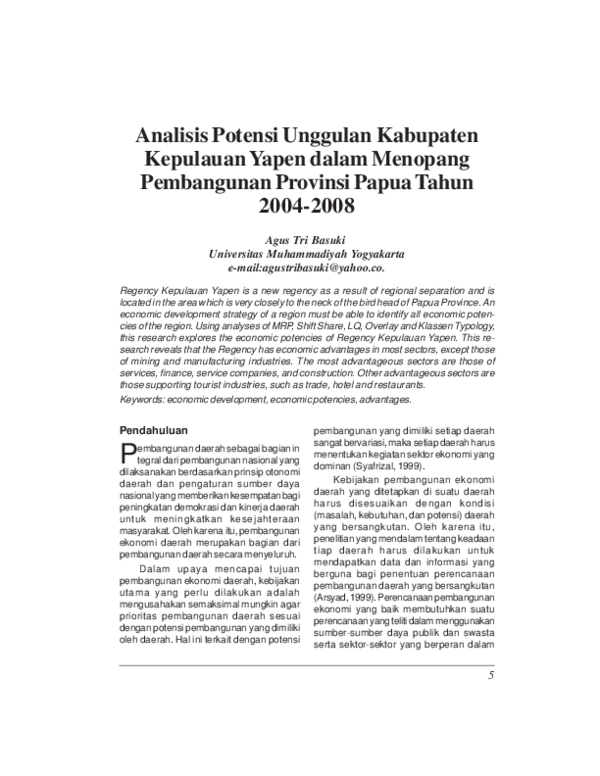 Analisis Potensi Unggulan Kabupaten Kepulauan Yapen dalam Menopang Pembangunan Provinsi Papua Tahun 2004-2008

Agus Tri Basuki
Universitas Muhammadiyah Yogyakarta
e-mail:agustribasuki@yahoo.co.

Regency Kepulauan Yapen is a new regency as a result of regional separation and is located in the area which is very closely to the neck of the bird head of Papua Province. An economic development strategy of a region must be able to identify all economic potencies of the region. Using analyses of MRP, Shift Share, LQ, Overlay and Klassen Typology, this research explores the economic potencies of Regency Kepulauan Yapen. This research reveals that the Regency has economic advantages in most sectors, except those of mining and manufacturing industries. The most advantageous sectors are those of services, finance, service companies, and construction. Other advantageous sectors are those supporting tourist industries, such as trade, hotel and restaurants.

Keywords: economic development, economic potencies, advantages.

Pendahuluan

Pembangunan daerah sebagai bagian integral dari pembangunan nasional yang dilaksanakan berdasarkan prinsip otonomi daerah dan pengaturan sumber daya nasional yang memberikan kesempatan bagi peningkatan demokrasi dan kinerja daerah untuk meningkatkan kesejahteraan masyarakat. Oleh karena itu, pembangunan ekonomi daerah merupakan bagian dari pembangunan daerah secara menyeluruh.

Dalam upaya mencapai tujuan pembangunan ekonomi daerah, kebijakan utama yang perlu dilakukan adalah mengusahakan semaksimal mungkin agar prioritas pembangunan daerah sesuai dengan potensi pembangunan yang dimiliki oleh daerah. Hal ini terkait dengan potensi pembangunan yang dimiliki setiap daerah sangat bervariasi, maka setiap daerah harus menentukan kegiatan sektor ekonomi yang dominan (Syafrizal, 1999).

Kebijakan pembangunan ekonomi daerah yang ditetapkan di suatu daerah harus disesuaikan dengan kondisi (masalah, kebutuhan, dan potensi) daerah yang bersangkutan. Oleh karena itu, penelitian yang mendalam tentang keadaan tiap daerah harus dilakukan untuk mendapatkan data dan informasi yang berguna bagi penentuan perencanaan pembangunan daerah yang bersangkutan (Arsyad, 1999). Perencanaan pembangunan ekonomi yang baik membutuhkan suatu perencanaan yang teliti dalam menggunakan sumber-sumber daya publik dan swasta serta sektor-sektor yang berperan dalam

5